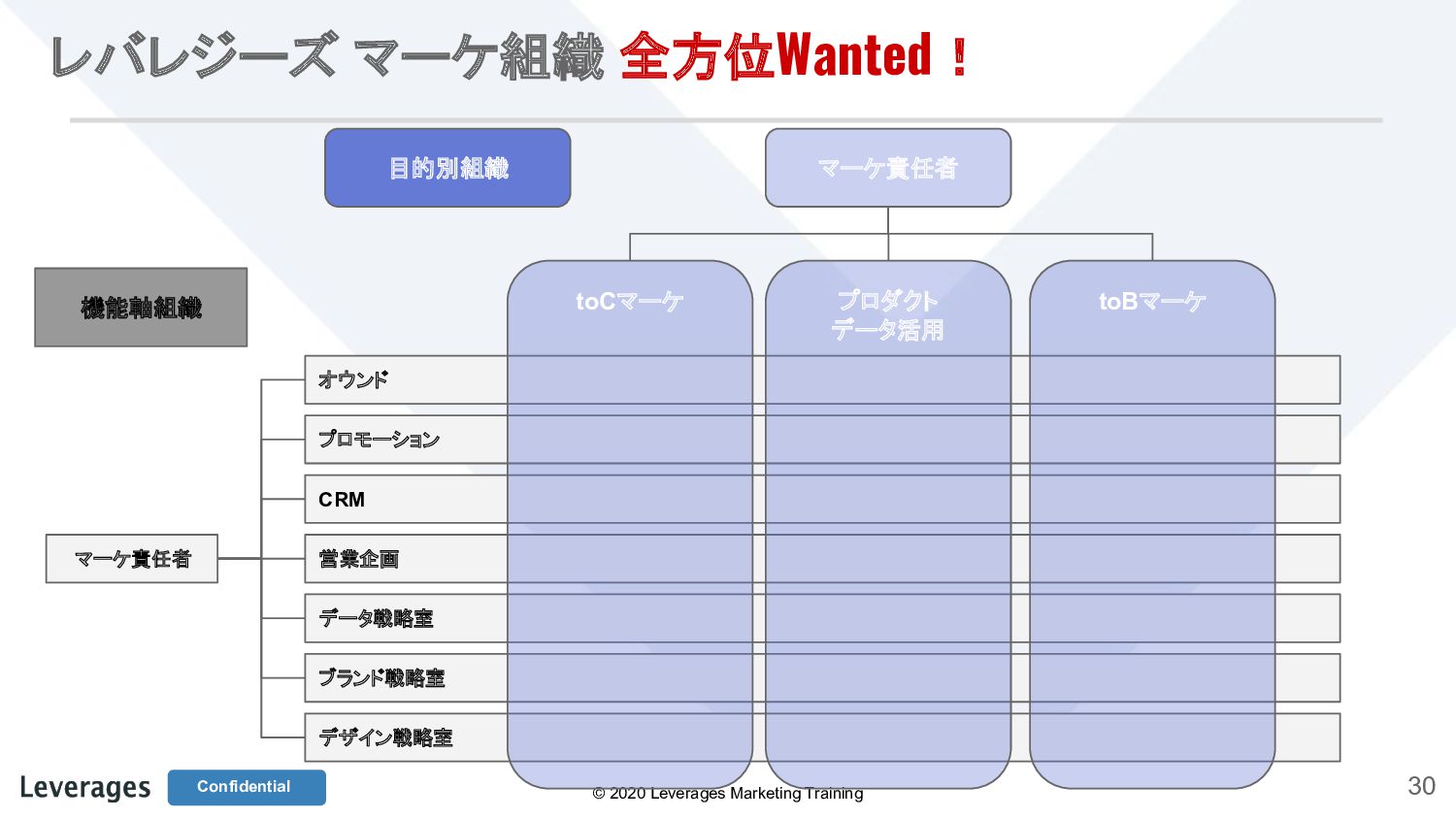 レバレジーズ マーケ組織 全方位Wanted！

目的別組織

マーケ責任者

機能軸組織

toCマーケ

プロダクト
データ活用

toBマーケ

マーケ責任者

オウンド

プロモーション

CRM

営業企画

データ戦略室

ブランド戦略室

デザイン戦略室

Leverages

Confidential

© 2020 Leverages Marketing Training

30